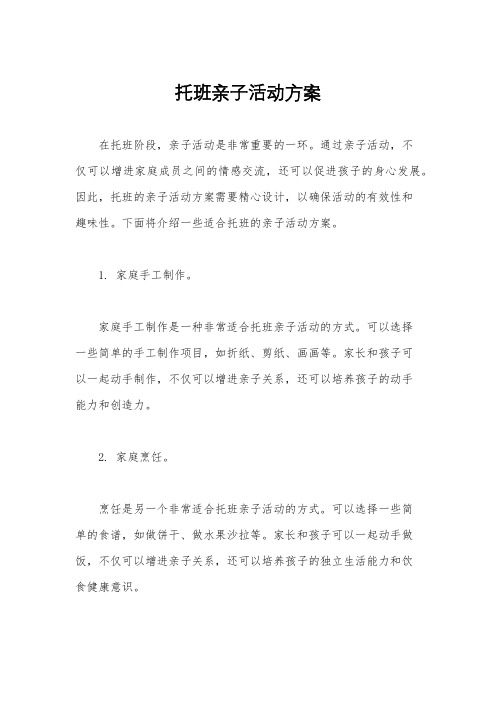 托班亲子活动方案

在托班阶段，亲子活动是非常重要的一环。通过亲子活动，不仅可以增进家庭成员之间的情感交流，还可以促进孩子的身心发展。因此，托班的亲子活动方案需要精心设计，以确保活动的有效性和趣味性。下面将介绍一些适合托班的亲子活动方案。

1. 家庭手工制作。

家庭手工制作是一种非常适合托班亲子活动的方式。可以选择一些简单的手工制作项目，如折纸、剪纸、画画等。家长和孩子可以一起动手制作，不仅可以增进亲子关系，还可以培养孩子的动手能力和创造力。

2. 家庭烹饪。

烹饪是另一个非常适合托班亲子活动的方式。可以选择一些简单的食谱，如做饼干、做水果沙拉等。家长和孩子可以一起动手做饭，不仅可以增进亲子关系，还可以培养孩子的独立生活能力和饮食健康意识。